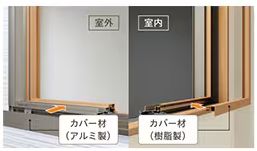 室外

室内

カバー材
(アルミ製)

カバー材
(樹脂製)